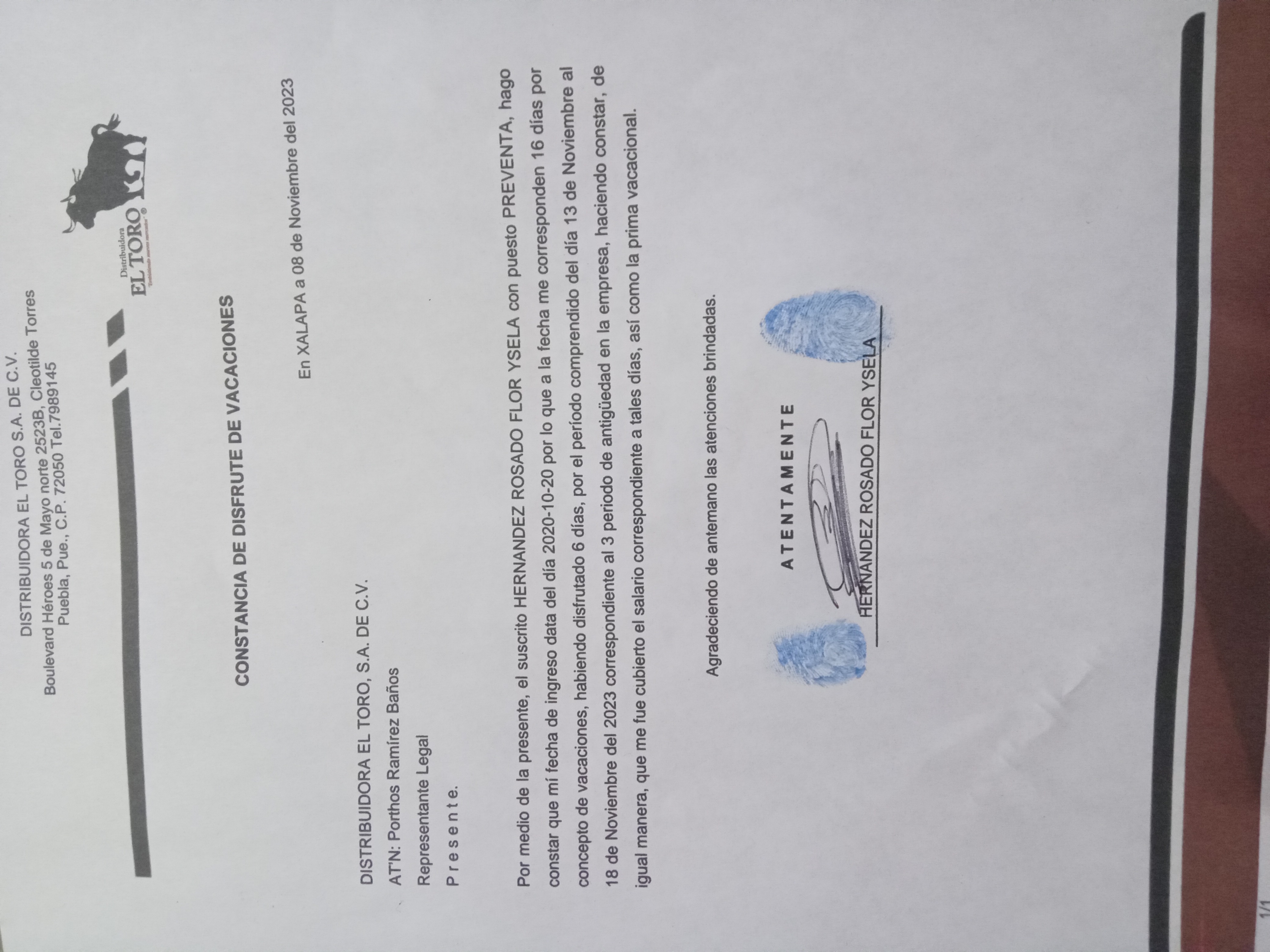 DISTRIBUIDORA EL TORO S.A. DE C.V.
Boulevard Héroes 5 de Mayo norte 2523B, Cleotilde Torres
Puebla, Pue., C.P. 72050 Tel.7989145

Distribuidora
EL TORO®

CONSTANCIA DE DISFRUTE DE VACACIONES

En XALAPA a 08 de Noviembre del 2023

DISTRIBUIDORA EL TORO, S.A. DE C.V.
AT'N: Porthos Ramírez Baños
Representante Legal
P r e s e n t e.

Por medio de la presente, el suscrito HERNANDEZ ROSADO FLOR YSELA con puesto PREVENTA, hago constar que mí fecha de ingreso data del día 2020-10-20 por lo que a la fecha me corresponden 16 días por concepto de vacaciones, habiendo disfrutado 6 días, por el período comprendido del día 13 de Noviembre al 18 de Noviembre del 2023 correspondiente al 3 periodo de antigüedad en la empresa, haciendo constar, de igual manera, que me fue cubierto el salario correspondiente a tales días, así como la prima vacacional.

Agradeciendo de antemano las atenciones brindadas.

A T E N T A M E N T E

HERNANDEZ ROSADO FLOR YSELA

1/1